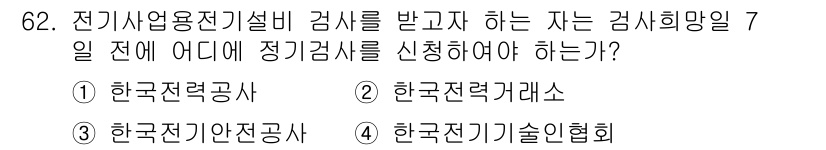 62. 전기사업용전기설비 검사를 받고자 하는 자는 검사희망일 7일 전에 어디에 정기검사를 신청하여야 하는가?

① 한국전력공사　② 한국전력거래소

③ 한국전기안전공사　④ 한국전기기술인협회